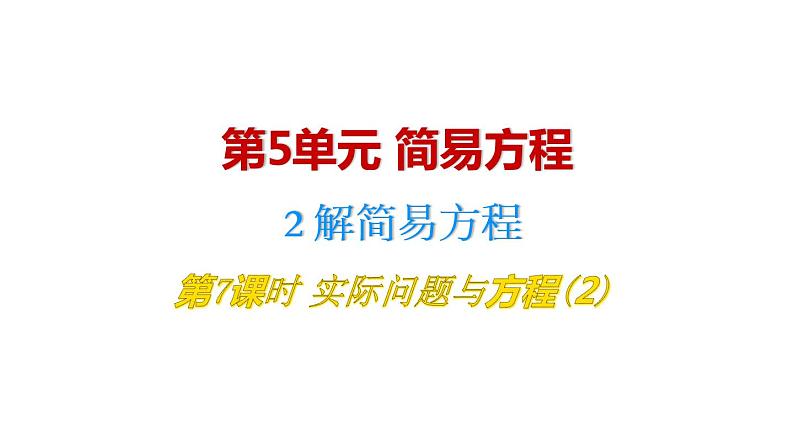 第5单元 简易方程

2 解简易方程

第7课时 实际问题与方程(2)